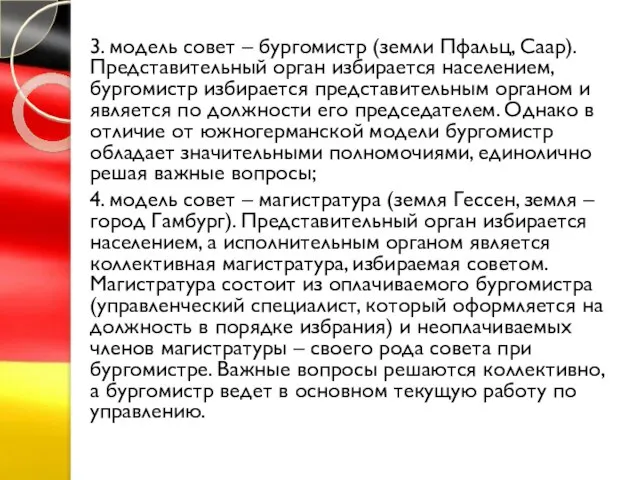 3. модель совет – бургомистр (земли Пфальц, Саар). Представительный орган избирается населением, бургомистр избирается представительным органом и является по должности его председателем. Однако в отличие от южногерманской модели бургомистр обладает значительными полномочиями, единолично решая важные вопросы;

4. модель совет – магистратура (земля Гессен, земля – город Гамбург). Представительный орган избирается населением, а исполнительным органом является коллективная магистратура, избираемая советом. Магистратура состоит из оплачиваемого бургомистра (управленческий специалист, который оформляется на должность в порядке избрания) и неоплачиваемых членов магистратуры – своего рода совета при бургомистре. Важные вопросы решаются коллективно, а бургомистр ведет в основном текущую работу по управлению.